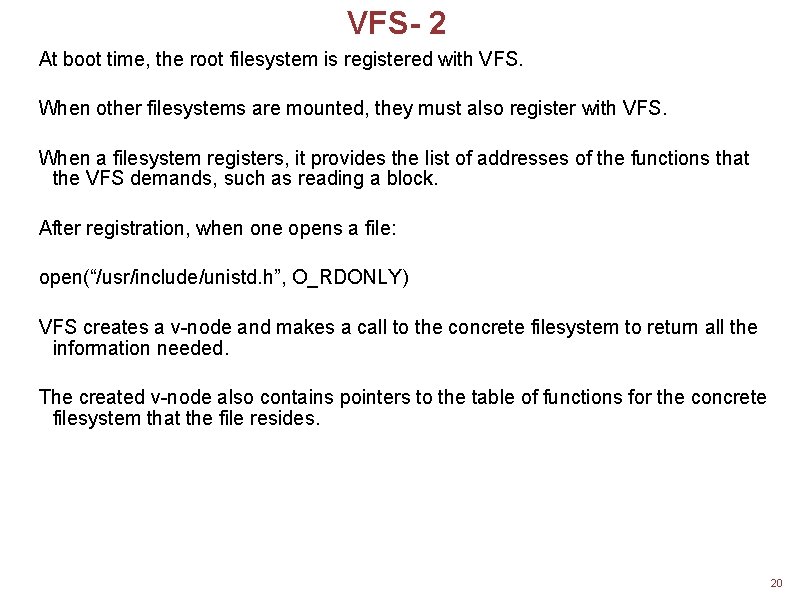 VFS- 2

At boot time, the root filesystem is registered with VFS.

When other filesystems are mounted, they must also register with VFS.

When a filesystem registers, it provides the list of addresses of the functions that the VFS demands, such as reading a block.

After registration, when one opens a file:

open("/usr/include/unistd.h", O_RDONLY)

VFS creates a v-node and makes a call to the concrete filesystem to return all the information needed.

The created v-node also contains pointers to the table of functions for the concrete filesystem that the file resides.

20